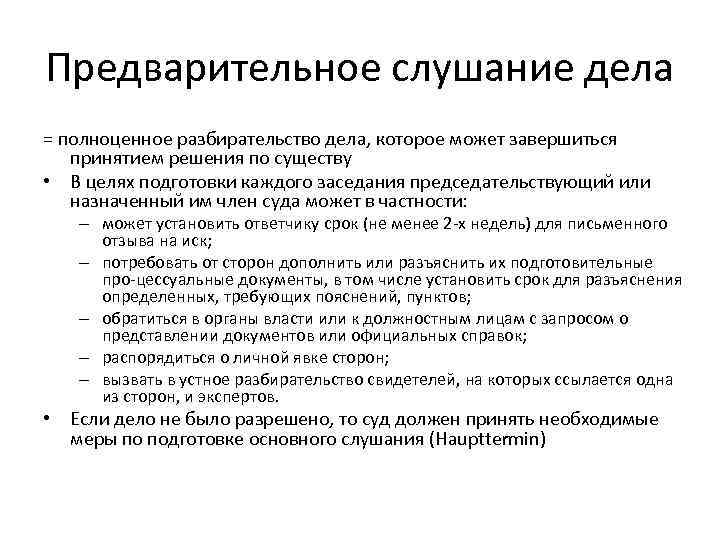 Предварительное слушание дела

= полноценное разбирательство дела, которое может завершиться принятием решения по существу

• В целях подготовки каждого заседания председательствующий или назначенный им член суда может в частности:
– может установить ответчику срок (не менее 2-х недель) для письменного отзыва на иск;
– потребовать от сторон дополнить или разъяснить их подготовительные про-цессуальные документы, в том числе установить срок для разъяснения определенных, требующих пояснений, пунктов;
– обратиться в органы власти или к должностным лицам с запросом о представлении документов или официальных справок;
– распорядиться о личной явке сторон;
– вызвать в устное разбирательство свидетелей, на которых ссылается одна из сторон, и экспертов.

• Если дело не было разрешено, то суд должен принять необходимые меры по подготовке основного слушания (Haupttermin)